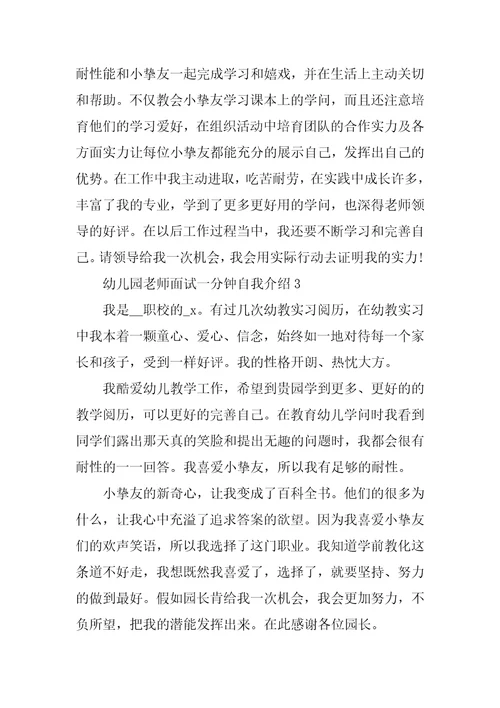 耐性能和小挚友一起完成学习和嬉戏，并在生活上主动关切和帮助。不仅教会小挚友学习课本上的学问，而且还注意培育他们的学习爱好，在组织活动中培育团队的合作实力及各方面实力让每位小挚友都能充分的展示自己，发挥出自己的优势。在工作中我主动进取，吃苦耐劳，在实践中成长许多，丰富了我的专业，学到了更多更好用的学问，也深得老师领导的好评。在以后工作过程当中，我还要不断学习和完善自己。请领导给我一次机会，我会用实际行动去证明我的实力！

幼儿园老师面试一分钟自我介绍 3

我是__职校的_x。有过几次幼教实习阅历，在幼教实习中我本着一颗童心、爱心、信念，始终如一地对待每一个家长和孩子，受到一样好评。我的性格开朗、热忱大方。

我酷爱幼儿教学工作，希望到贵园学到更多、更好的的教学阅历，可以更好的完善自己。在教育幼儿学问时我看到同学们露出那天真的笑脸和提出无趣的问题时，我都会很有耐性的一一回答。我喜爱小挚友，所以我有足够的耐性。

小挚友的新奇心，让我变成了百科全书。他们的很多为什么，让我心中充溢了追求答案的欲望。因为我喜爱小挚友们的欢声笑语，所以我选择了这门职业。我知道学前教化这条道不好走，我想既然我喜爱了，选择了，就要坚持、努力的做到最好。假如园长肯给我一次机会，我会更加努力，不负所望，把我的潜能发挥出来。在此感谢各位园长。